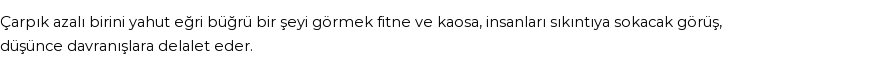 Çarpık azalı birini yahut eğri büğrü bir şeyi görmek fitne ve kaosa, insanları sıkıntıya sokacak görüş, düşünce davranışlara delalet eder.